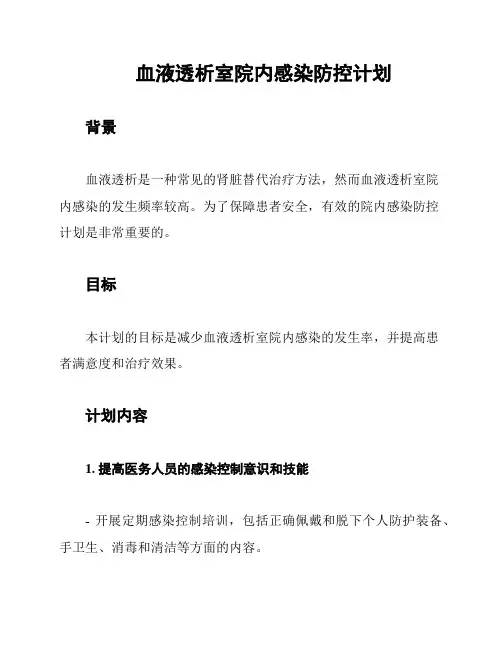 血液透析室院内感染防控计划

背景

血液透析是一种常见的肾脏替代治疗方法，然而血液透析室院内感染的发生频率较高。为了保障患者安全，有效的院内感染防控计划是非常重要的。

目标

本计划的目标是减少血液透析室院内感染的发生率，并提高患者满意度和治疗效果。

计划内容

1. 提高医务人员的感染控制意识和技能

- 开展定期感染控制培训，包括正确佩戴和脱下个人防护装备、手卫生、消毒和清洁等方面的内容。